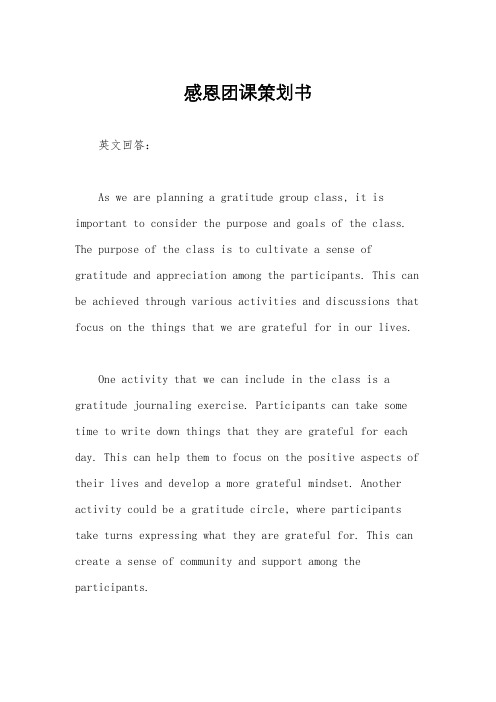 感恩团课策划书

英文回答：

As we are planning a gratitude group class, it is important to consider the purpose and goals of the class. The purpose of the class is to cultivate a sense of gratitude and appreciation among the participants. This can be achieved through various activities and discussions that focus on the things that we are grateful for in our lives.

One activity that we can include in the class is a gratitude journaling exercise. Participants can take some time to write down things that they are grateful for each day. This can help them to focus on the positive aspects of their lives and develop a more grateful mindset. Another activity could be a gratitude circle, where participants take turns expressing what they are grateful for. This can create a sense of community and support among the participants.